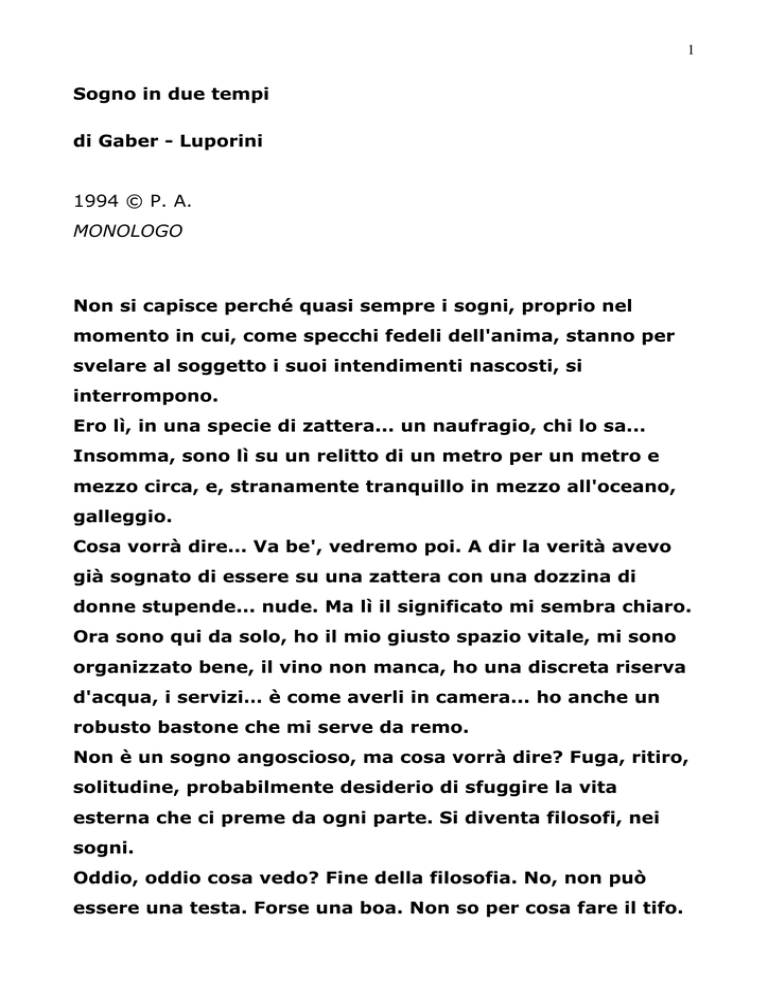 1

Sogno in due tempi

di Gaber - Luporini

1994 © P. A.
MONOLOGO

Non si capisce perché quasi sempre i sogni, proprio nel momento in cui, come specchi fedeli dell'anima, stanno per svelare al soggetto i suoi intendimenti nascosti, si interrompono.
Ero lì, in una specie di zattera... un naufragio, chi lo sa... Insomma, sono lì su un relitto di un metro per un metro e mezzo circa, e, stranamente tranquillo in mezzo all'oceano, galleggio.
Cosa vorrà dire... Va be', vedremo poi. A dir la verità avevo già sognato di essere su una zattera con una dozzina di donne stupende... nude. Ma lì il significato mi sembra chiaro.
Ora sono qui da solo, ho il mio giusto spazio vitale, mi sono organizzato bene, il vino non manca, ho una discreta riserva d'acqua, i servizi... è come averli in camera... ho anche un robusto bastone che mi serve da remo.
Non è un sogno angoscioso, ma cosa vorrà dire? Fuga, ritiro, solitudine, probabilmente desiderio di sfuggire la vita esterna che ci preme da ogni parte. Si diventa filosofi, nei sogni.
Oddio, oddio cosa vedo? Fine della filosofia. No, non può essere una testa. Forse una boa. Non so per cosa fare il tifo.